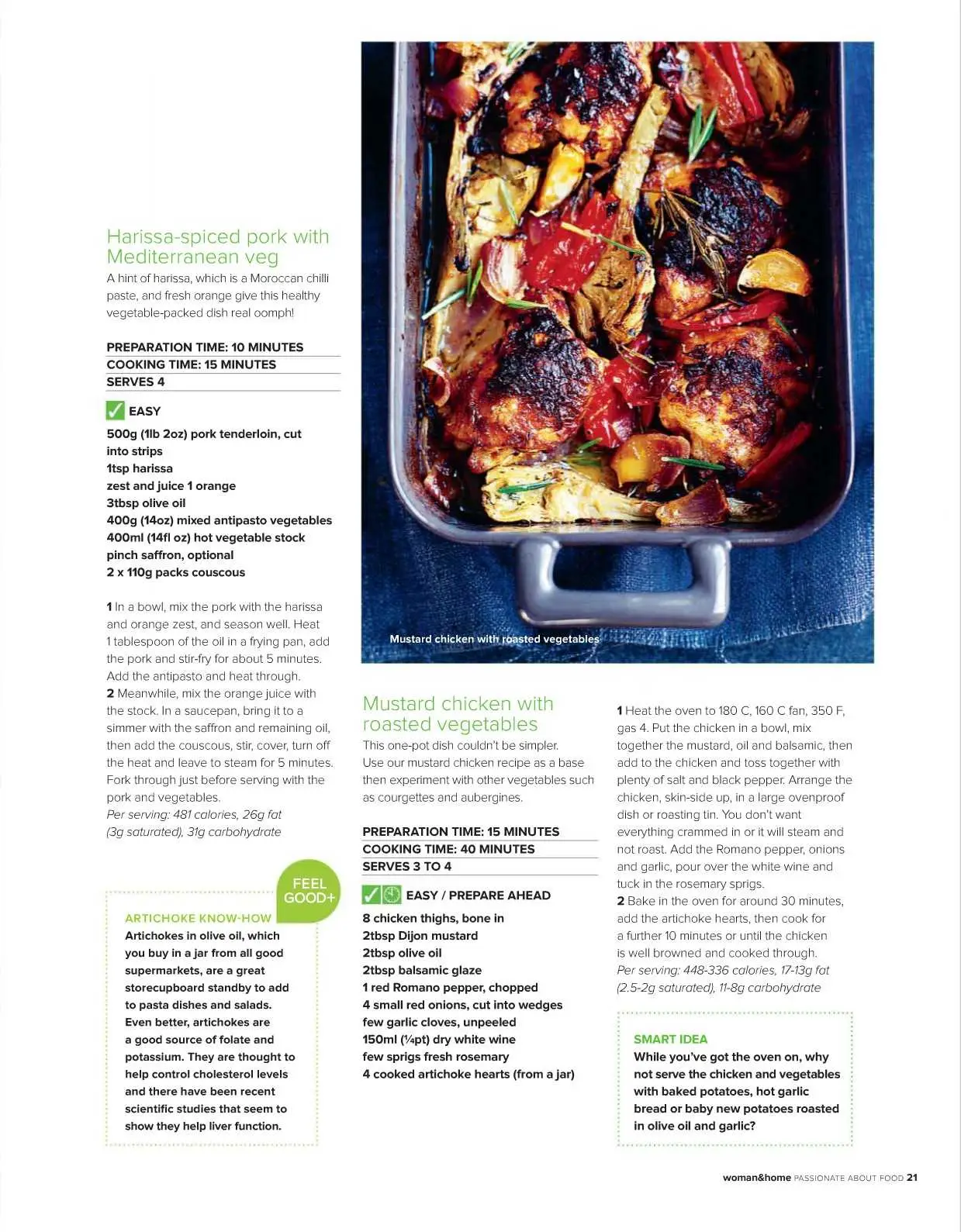 Harissa-spiced pork with Mediterranean veg

A hint of harissa, which is a Moroccan chilli paste, and fresh orange give this healthy vegetable-packed dish real oomph!

PREPARATION TIME: 10 MINUTES
COOKING TIME: 15 MINUTES
SERVES 4

EASY

500g (1lb 2oz) pork tenderloin, cut into strips
1tsp harissa
zest and juice 1 orange
3tbsp olive oil
400g (14oz) mixed antipasto vegetables
400ml (14fl oz) hot vegetable stock
pinch saffron, optional
2 x 110g packs couscous

1 In a bowl, mix the pork with the harissa and orange zest, and season well. Heat 1 tablespoon of the oil in a frying pan, add the pork and stir-fry for about 5 minutes. Add the antipasto and heat through.
2 Meanwhile, mix the orange juice with the stock. In a saucepan, bring it to a simmer with the saffron and remaining oil, then add the couscous, stir, cover, turn off the heat and leave to steam for 5 minutes. Fork through just before serving with the pork and vegetables.
Per serving: 481 calories, 26g fat (3g saturated), 31g carbohydrate

FEEL GOOD+

ARTICHOKE KNOW-HOW
Artichokes in olive oil, which you buy in a jar from all good supermarkets, are a great storecupboard standby to add to pasta dishes and salads. Even better, artichokes are a good source of folate and potassium. They are thought to help control cholesterol levels and there have been recent scientific studies that seem to show they help liver function.

Mustard chicken with roasted vegetables

Mustard chicken with roasted vegetables

This one-pot dish couldn't be simpler. Use our mustard chicken recipe as a base then experiment with other vegetables such as courgettes and aubergines.

PREPARATION TIME: 15 MINUTES
COOKING TIME: 40 MINUTES
SERVES 3 TO 4

EASY / PREPARE AHEAD

8 chicken thighs, bone in
2tbsp Dijon mustard
2tbsp olive oil
2tbsp balsamic glaze
1 red Romano pepper, chopped
4 small red onions, cut into wedges
few garlic cloves, unpeeled
150ml (¼pt) dry white wine
few sprigs fresh rosemary
4 cooked artichoke hearts (from a jar)

1 Heat the oven to 180 C, 160 C fan, 350 F, gas 4. Put the chicken in a bowl, mix together the mustard, oil and balsamic, then add to the chicken and toss together with plenty of salt and black pepper. Arrange the chicken, skin-side up, in a large ovenproof dish or roasting tin. You don't want everything crammed in or it will steam and not roast. Add the Romano pepper, onions and garlic, pour over the white wine and tuck in the rosemary sprigs.
2 Bake in the oven for around 30 minutes, add the artichoke hearts, then cook for a further 10 minutes or until the chicken is well browned and cooked through.
Per serving: 448-336 calories, 17-13g fat (2.5-2g saturated), 11-8g carbohydrate

SMART IDEA
While you've got the oven on, why not serve the chicken and vegetables with baked potatoes, hot garlic bread or baby new potatoes roasted in olive oil and garlic?

woman&home PASSIONATE ABOUT FOOD 21